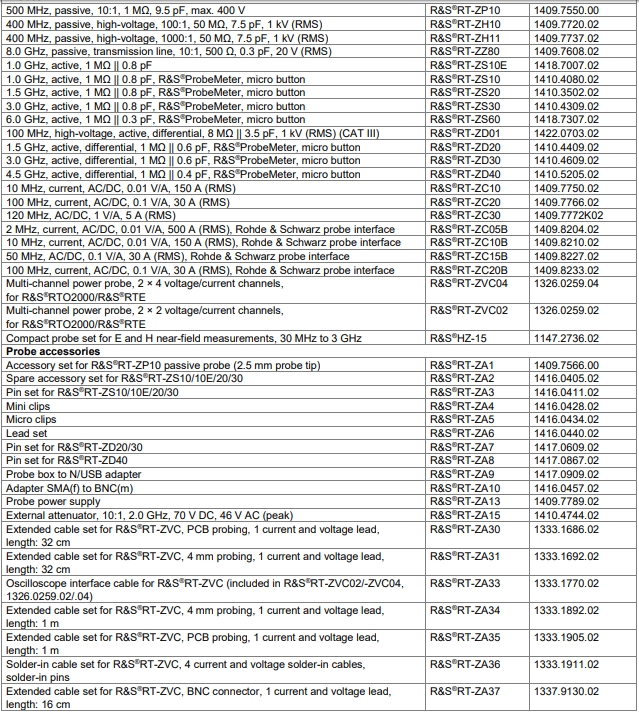 | | | |
|---|---|---|
| 500 MHz, passive, 10:1, 1 MΩ, 9.5 pF, max. 400 V | R&S®RT-ZP10 | 1409.7550.00 |
| 400 MHz, passive, high-voltage, 100:1, 50 MΩ, 7.5 pF, 1 kV (RMS) | R&S®RT-ZH10 | 1409.7720.02 |
| 400 MHz, passive, high-voltage, 1000:1, 50 MΩ, 7.5 pF, 1 kV (RMS) | R&S®RT-ZH11 | 1409.7737.02 |
| 8.0 GHz, passive, transmission line, 10:1, 500 Ω, 0.3 pF, 20 V (RMS) | R&S®RT-ZZ80 | 1409.7608.02 |
| 1.0 GHz, active, 1 MΩ \|\| 0.8 pF | R&S®RT-ZS10E | 1418.7007.02 |
| 1.0 GHz, active, 1 MΩ \|\| 0.8 pF, R&S®ProbeMeter, micro button | R&S®RT-ZS10 | 1410.4080.02 |
| 1.5 GHz, active, 1 MΩ \|\| 0.8 pF, R&S®ProbeMeter, micro button | R&S®RT-ZS20 | 1410.3502.02 |
| 3.0 GHz, active, 1 MΩ \|\| 0.8 pF, R&S®ProbeMeter, micro button | R&S®RT-ZS30 | 1410.4309.02 |
| 6.0 GHz, active, 1 MΩ \|\| 0.3 pF, R&S®ProbeMeter, micro button | R&S®RT-ZS60 | 1418.7307.02 |
| 100 MHz, high-voltage, active, differential, 8 MΩ \|\| 3.5 pF, 1 kV (RMS) (CAT III) | R&S®RT-ZD01 | 1422.0703.02 |
| 1.5 GHz, active, differential, 1 MΩ \|\| 0.6 pF, R&S®ProbeMeter, micro button | R&S®RT-ZD20 | 1410.4409.02 |
| 3.0 GHz, active, differential, 1 MΩ \|\| 0.6 pF, R&S®ProbeMeter, micro button | R&S®RT-ZD30 | 1410.4609.02 |
| 4.5 GHz, active, differential, 1 MΩ \|\| 0.4 pF, R&S®ProbeMeter, micro button | R&S®RT-ZD40 | 1410.5205.02 |
| 10 MHz, current, AC/DC, 0.01 V/A, 150 A (RMS) | R&S®RT-ZC10 | 1409.7750.02 |
| 100 MHz, current, AC/DC, 0.1 V/A, 30 A (RMS) | R&S®RT-ZC20 | 1409.7766.02 |
| 120 MHz, AC/DC, 1 V/A, 5 A (RMS) | R&S®RT-ZC30 | 1409.7772K02 |
| 2 MHz, current, AC/DC, 0.01 V/A, 500 A (RMS), Rohde & Schwarz probe interface | R&S®RT-ZC05B | 1409.8204.02 |
| 10 MHz, current, AC/DC, 0.01 V/A, 150 A (RMS), Rohde & Schwarz probe interface | R&S®RT-ZC10B | 1409.8210.02 |
| 50 MHz, AC/DC, 0.1 V/A, 30 A (RMS), Rohde & Schwarz probe interface | R&S®RT-ZC15B | 1409.8227.02 |
| 100 MHz, current, AC/DC, 0.1 V/A, 30 A (RMS), Rohde & Schwarz probe interface | R&S®RT-ZC20B | 1409.8233.02 |
| Multi-channel power probe, 2 × 4 voltage/current channels, for R&S®RTO2000/R&S®RTE | R&S®RT-ZVC04 | 1326.0259.04 |
| Multi-channel power probe, 2 × 2 voltage/current channels, for R&S®RTO2000/R&S®RTE | R&S®RT-ZVC02 | 1326.0259.02 |
| Compact probe set for E and H near-field measurements, 30 MHz to 3 GHz | R&S®HZ-15 | 1147.2736.02 |
| **Probe accessories** | | |
| Accessory set for R&S®RT-ZP10 passive probe (2.5 mm probe tip) | R&S®RT-ZA1 | 1409.7566.00 |
| Spare accessory set for R&S®RT-ZS10/10E/20/30 | R&S®RT-ZA2 | 1416.0405.02 |
| Pin set for R&S®RT-ZS10/10E/20/30 | R&S®RT-ZA3 | 1416.0411.02 |
| Mini clips | R&S®RT-ZA4 | 1416.0428.02 |
| Micro clips | R&S®RT-ZA5 | 1416.0434.02 |
| Lead set | R&S®RT-ZA6 | 1416.0440.02 |
| Pin set for R&S®RT-ZD20/30 | R&S®RT-ZA7 | 1417.0609.02 |
| Pin set for R&S®RT-ZD40 | R&S®RT-ZA8 | 1417.0867.02 |
| Probe box to N/USB adapter | R&S®RT-ZA9 | 1417.0909.02 |
| Adapter SMA(f) to BNC(m) | R&S®RT-ZA10 | 1416.0457.02 |
| Probe power supply | R&S®RT-ZA13 | 1409.7789.02 |
| External attenuator, 10:1, 2.0 GHz, 70 V DC, 46 V AC (peak) | R&S®RT-ZA15 | 1410.4744.02 |
| Extended cable set for R&S®RT-ZVC, PCB probing, 1 current and voltage lead, length: 32 cm | R&S®RT-ZA30 | 1333.1686.02 |
| Extended cable set for R&S®RT-ZVC, 4 mm probing, 1 current and voltage lead, length: 32 cm | R&S®RT-ZA31 | 1333.1692.02 |
| Oscilloscope interface cable for R&S®RT-ZVC (included in R&S®RT-ZVC02/-ZVC04, 1326.0259.02/.04) | R&S®RT-ZA33 | 1333.1770.02 |
| Extended cable set for R&S®RT-ZVC, 4 mm probing, 1 current and voltage lead, length: 1 m | R&S®RT-ZA34 | 1333.1892.02 |
| Extended cable set for R&S®RT-ZVC, PCB probing, 1 current and voltage lead, length: 1 m | R&S®RT-ZA35 | 1333.1905.02 |
| Solder-in cable set for R&S®RT-ZVC, 4 current and voltage solder-in cables, solder-in pins | R&S®RT-ZA36 | 1333.1911.02 |
| Extended cable set for R&S®RT-ZVC, BNC connector, 1 current and voltage lead, length: 16 cm | R&S®RT-ZA37 | 1337.9130.02 |